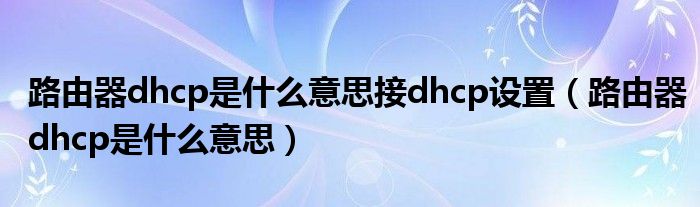 路由器dhcp是什么意思接dhcp设置（路由器dhcp是什么意思）